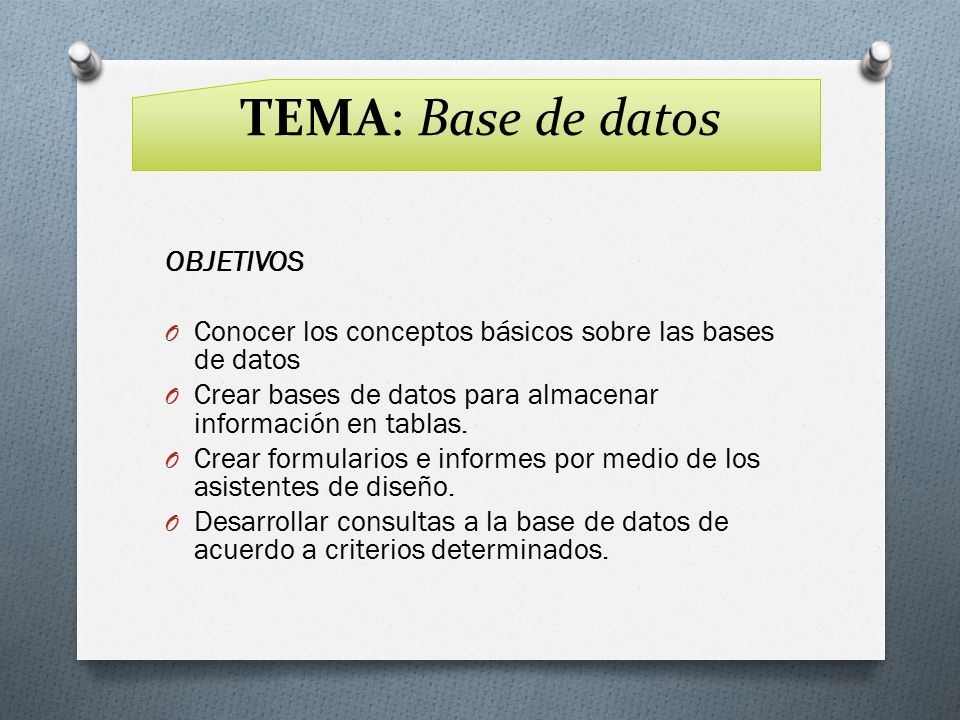 TEMA: Base de datos

OBJETIVOS

O Conocer los conceptos básicos sobre las bases de datos
O Crear bases de datos para almacenar información en tablas.
O Crear formularios e informes por medio de los asistentes de diseño.
O Desarrollar consultas a la base de datos de acuerdo a criterios determinados.